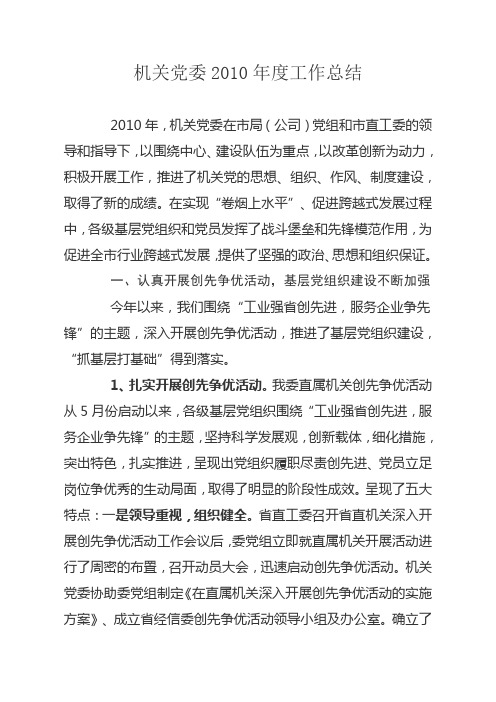 机关党委 2010 年度工作总结

2010 年，机关党委在市局（公司）党组和市直工委的领导和指导下，以围绕中心、建设队伍为重点，以改革创新为动力，积极开展工作，推进了机关党的思想、组织、作风、制度建设，取得了新的成绩。在实现“卷烟上水平”、促进跨越式发展过程中，各级基层党组织和党员发挥了战斗堡垒和先锋模范作用，为促进全市行业跨越式发展，提供了坚强的政治、思想和组织保证。

一、认真开展创先争优活动，基层党组织建设不断加强

今年以来，我们围绕“工业强省创先进，服务企业争先锋”的主题，深入开展创先争优活动，推进了基层党组织建设，“抓基层打基础”得到落实。

1、扎实开展创先争优活动。我委直属机关创先争优活动从 5 月份启动以来，各级基层党组织围绕“工业强省创先进，服务企业争先锋”的主题，坚持科学发展观，创新载体，细化措施，突出特色，扎实推进，呈现出党组织履职尽责创先进、党员立足岗位争优秀的生动局面，取得了明显的阶段性成效。呈现了五大特点：一是领导重视，组织健全。省直工委召开省直机关深入开展创先争优活动工作会议后，委党组立即就直属机关开展活动进行了周密的布置，召开动员大会，迅速启动创先争优活动。机关党委协助委党组制定《在直属机关深入开展创先争优活动的实施方案》、成立省经信委创先争优活动领导小组及办公室。确立了